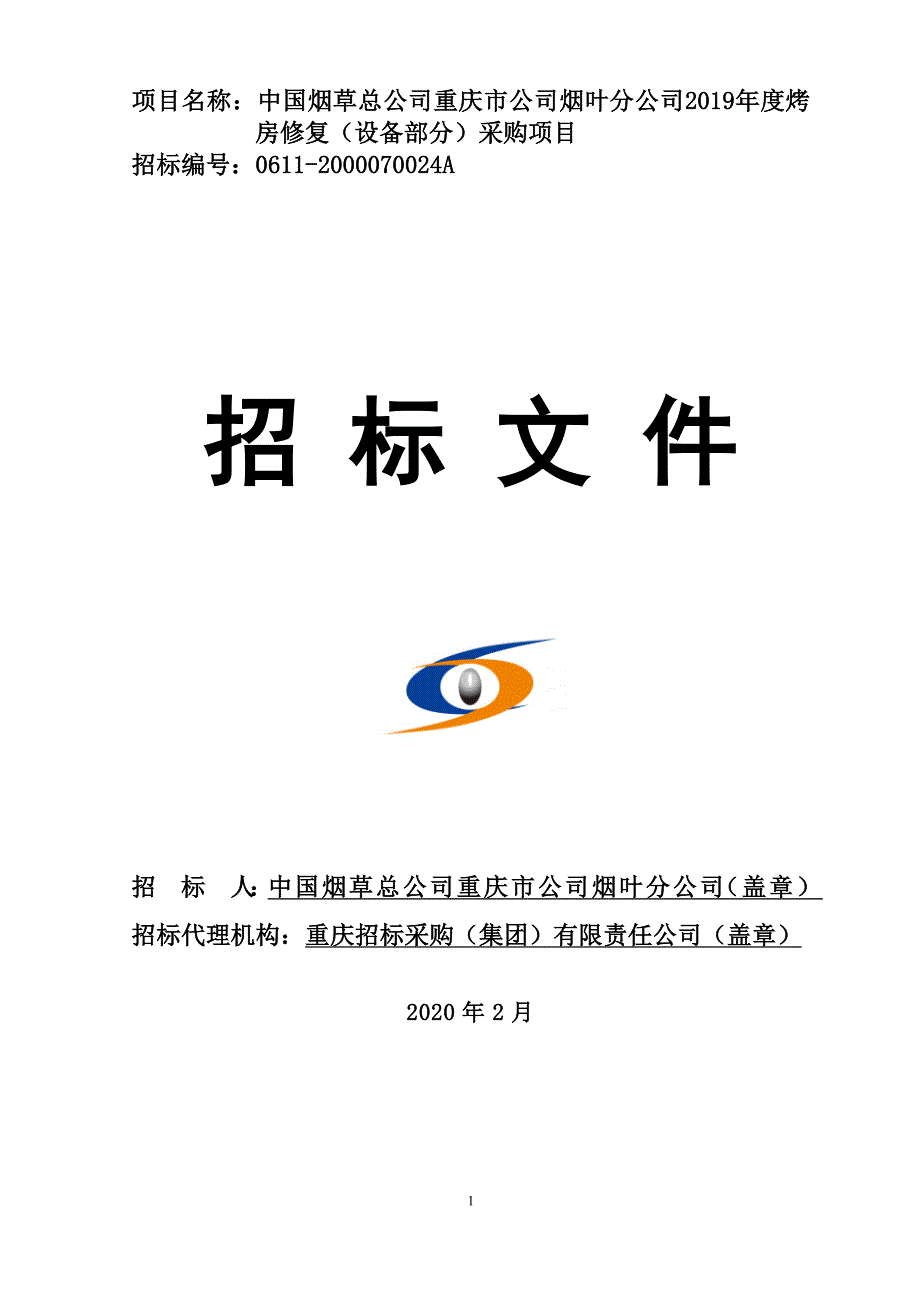 项目名称：中国烟草总公司重庆市公司烟叶分公司2019年度烤房修复（设备部分）采购项目
招标编号：0611-2000070024A

招 标 文 件

招 标 人：中国烟草总公司重庆市公司烟叶分公司（盖章）
招标代理机构：重庆招标采购（集团）有限责任公司（盖章）

2020 年 2 月

1